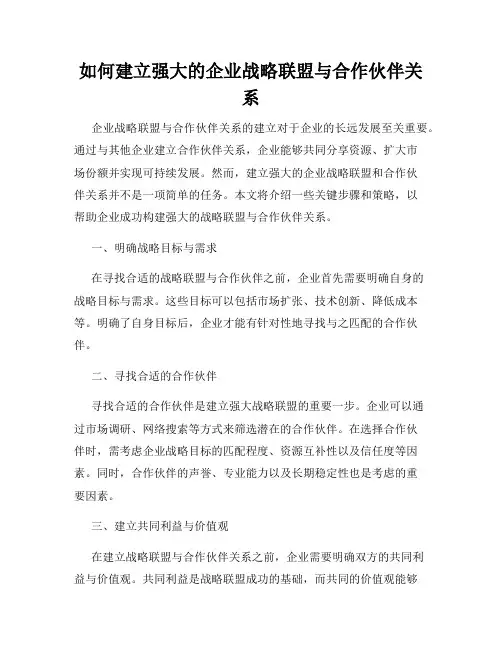 如何建立强大的企业战略联盟与合作伙伴关系

企业战略联盟与合作伙伴关系的建立对于企业的长远发展至关重要。通过与其他企业建立合作伙伴关系，企业能够共同分享资源、扩大市场份额并实现可持续发展。然而，建立强大的企业战略联盟和合作伙伴关系并不是一项简单的任务。本文将介绍一些关键步骤和策略，以帮助企业成功构建强大的战略联盟与合作伙伴关系。

一、明确战略目标与需求

在寻找合适的战略联盟与合作伙伴之前，企业首先需要明确自身的战略目标与需求。这些目标可以包括市场扩张、技术创新、降低成本等。明确了自身目标后，企业才能有针对性地寻找与之匹配的合作伙伴。

二、寻找合适的合作伙伴

寻找合适的合作伙伴是建立强大战略联盟的重要一步。企业可以通过市场调研、网络搜索等方式来筛选潜在的合作伙伴。在选择合作伙伴时，需考虑企业战略目标的匹配程度、资源互补性以及信任度等因素。同时，合作伙伴的声誉、专业能力以及长期稳定性也是考虑的重要因素。

三、建立共同利益与价值观

在建立战略联盟与合作伙伴关系之前，企业需要明确双方的共同利益与价值观。共同利益是战略联盟成功的基础，而共同的价值观能够